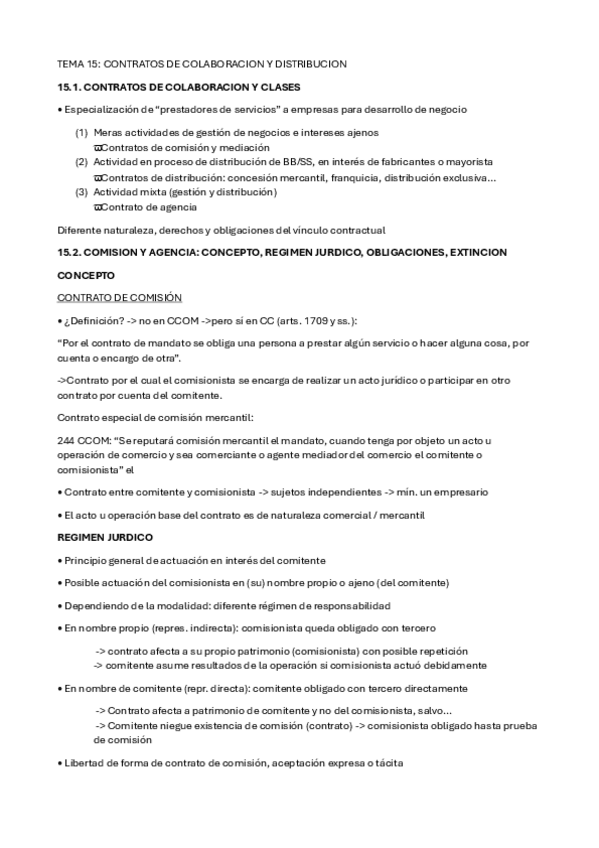 TEMA 15: CONTRATOS DE COLABORACION Y DISTRIBUCION

15.1. CONTRATOS DE COLABORACION Y CLASES

• Especialización de "prestadores de servicios" a empresas para desarrollo de negocio

(1) Meras actividades de gestión de negocios e intereses ajenos
ϖContratos de comisión y mediación
(2) Actividad en proceso de distribución de BB/SS, en interés de fabricantes o mayorista
ϖContratos de distribución: concesión mercantil, franquicia, distribución exclusiva...
(3) Actividad mixta (gestión y distribución)
ϖContrato de agencia

Diferente naturaleza, derechos y obligaciones del vínculo contractual

15.2. COMISION Y AGENCIA: CONCEPTO, REGIMEN JURDICO, OBLIGACIONES, EXTINCION

CONCEPTO

CONTRATO DE COMISIÓN

• ¿Definición? -> no en CCOM ->pero sí en CC (arts. 1709 y ss.):

"Por el contrato de mandato se obliga una persona a prestar algún servicio o hacer alguna cosa, por cuenta o encargo de otra".

->Contrato por el cual el comisionista se encarga de realizar un acto jurídico o participar en otro contrato por cuenta del comitente.

Contrato especial de comisión mercantil:

244 CCOM: "Se reputará comisión mercantil el mandato, cuando tenga por objeto un acto u operación de comercio y sea comerciante o agente mediador del comercio el comitente o comisionista" el

• Contrato entre comitente y comisionista -> sujetos independientes -> mín. un empresario

• El acto u operación base del contrato es de naturaleza comercial / mercantil

REGIMEN JURDICO

• Principio general de actuación en interés del comitente

• Posible actuación del comisionista en (su) nombre propio o ajeno (del comitente)

• Dependiendo de la modalidad: diferente régimen de responsabilidad

• En nombre propio (repres. indirecta): comisionista queda obligado con tercero

-> contrato afecta a su propio patrimonio (comisionista) con posible repetición
-> comitente asume resultados de la operación si comisionista actuó debidamente

• En nombre de comitente (repr. directa): comitente obligado con tercero directamente

-> Contrato afecta a patrimonio de comitente y no del comisionista, salvo...
-> Comitente niegue existencia de comisión (contrato) -> comisionista obligado hasta prueba de comisión

• Libertad de forma de contrato de comisión, aceptación expresa o tácita